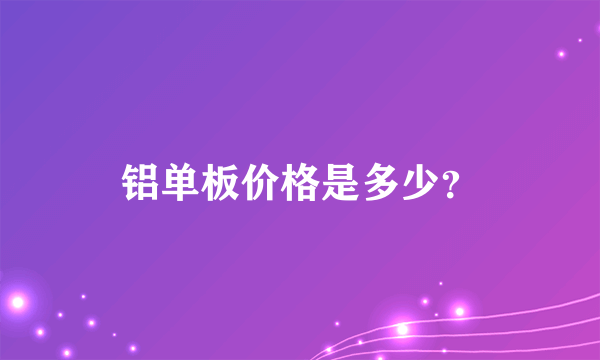 铝单板价格是多少?